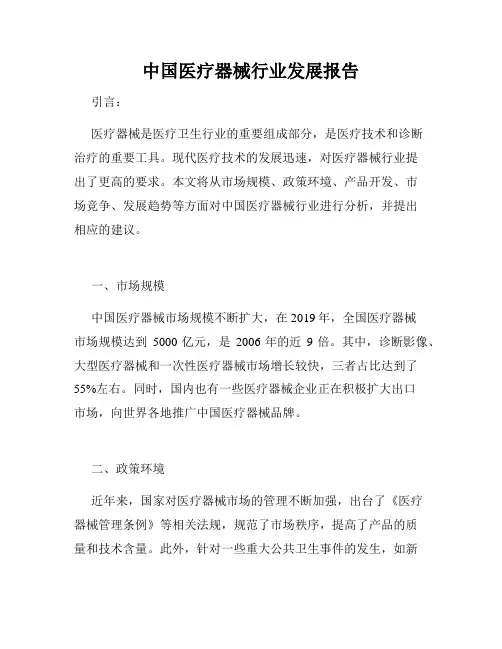 中国医疗器械行业发展报告

引言：

医疗器械是医疗卫生行业的重要组成部分，是医疗技术和诊断治疗的重要工具。现代医疗技术的发展迅速，对医疗器械行业提出了更高的要求。本文将从市场规模、政策环境、产品开发、市场竞争、发展趋势等方面对中国医疗器械行业进行分析，并提出相应的建议。

一、市场规模

中国医疗器械市场规模不断扩大，在 2019 年，全国医疗器械市场规模达到 5000 亿元，是 2006 年的近 9 倍。其中，诊断影像、大型医疗器械和一次性医疗器械市场增长较快，三者占比达到了 55%左右。同时，国内也有一些医疗器械企业正在积极扩大出口市场，向世界各地推广中国医疗器械品牌。

二、政策环境

近年来，国家对医疗器械市场的管理不断加强，出台了《医疗器械管理条例》等相关法规，规范了市场秩序，提高了产品的质量和技术含量。此外，针对一些重大公共卫生事件的发生，如新